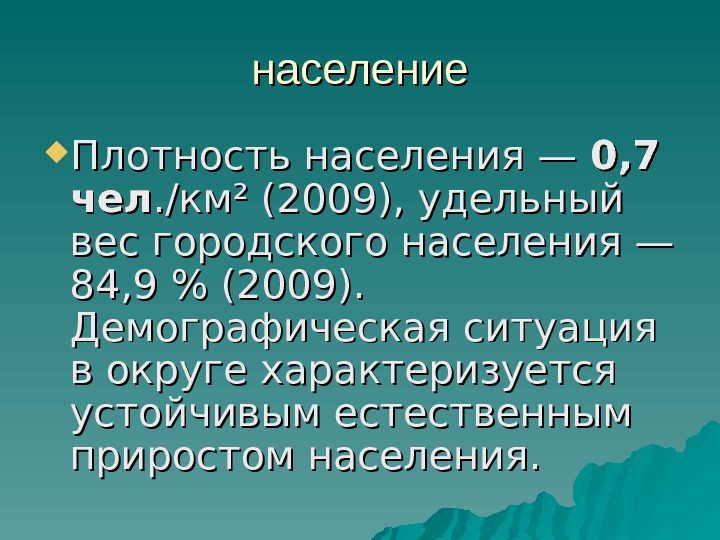 население

Плотность населения — 0,7 чел./км² (2009), удельный вес городского населения — 84,9 % (2009). Демографическая ситуация в округе характеризуется устойчивым естественным приростом населения.